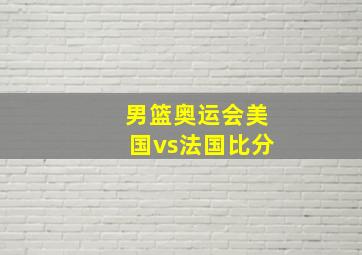 男篮奥运会美国vs法国比分